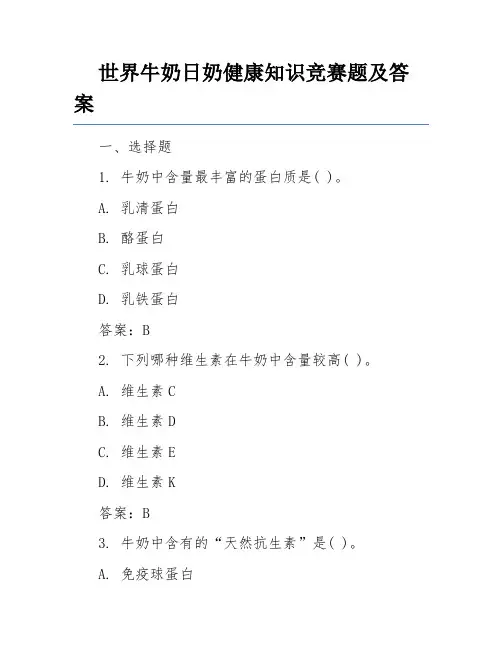 世界牛奶日奶健康知识竞赛题及答案

一、选择题

1. 牛奶中含量最丰富的蛋白质是( )。

A. 乳清蛋白

B. 酪蛋白

C. 乳球蛋白

D. 乳铁蛋白

答案：B

2. 下列哪种维生素在牛奶中含量较高( )。

A. 维生素 C

B. 维生素 D

C. 维生素 E

D. 维生素 K

答案：B

3. 牛奶中含有的“天然抗生素”是( )。

A. 免疫球蛋白